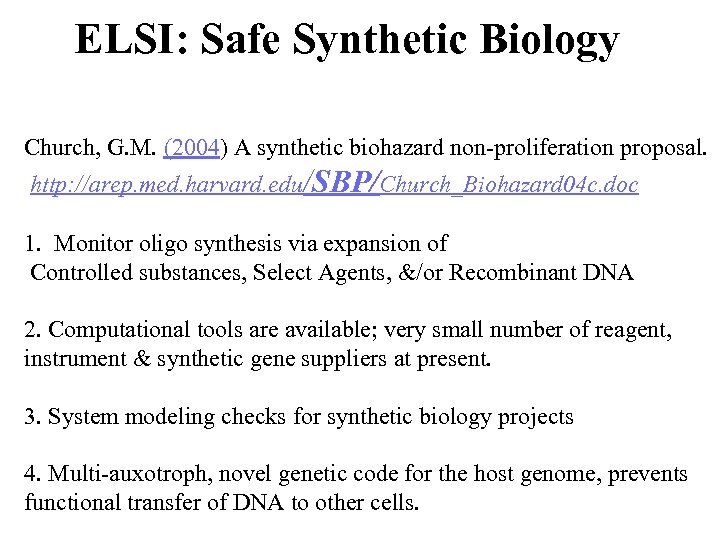 ELSI: Safe Synthetic Biology

Church, G.M. (2004) A synthetic biohazard non-proliferation proposal. http://arep.med.harvard.edu/SBP/Church_Biohazard04c.doc

1. Monitor oligo synthesis via expansion of Controlled substances, Select Agents, &/or Recombinant DNA

2. Computational tools are available; very small number of reagent, instrument & synthetic gene suppliers at present.

3. System modeling checks for synthetic biology projects

4. Multi-auxotroph, novel genetic code for the host genome, prevents functional transfer of DNA to other cells.